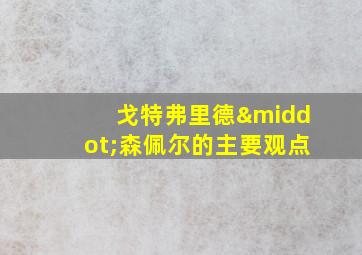 戈特弗里德&middot;森佩尔的主要观点